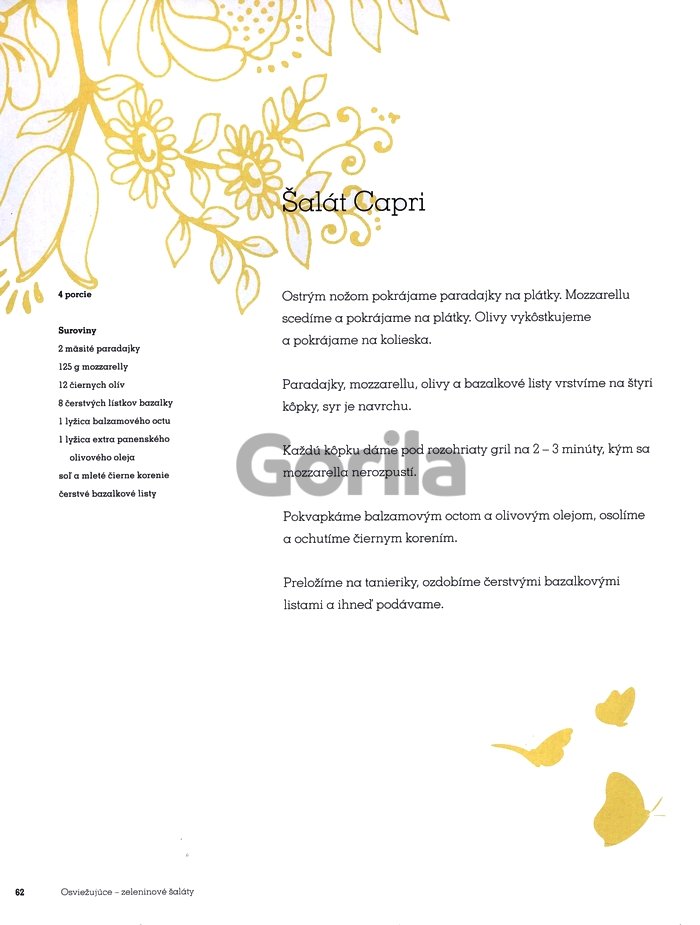 Šalát Capri

4 porcie

Suroviny
2 mäsité paradajky
125 g mozzarelly
12 čiernych olív
8 čerstvých lístkov bazalky
1 lyžica balzamového octu
1 lyžica extra panenského olivového oleja
soľ a mleté čierne korenie
čerstvé bazalkové listy

Ostrým nožom pokrájame paradajky na plátky. Mozzarellu scedíme a pokrájame na plátky. Olivy vykôstkujeme a pokrájame na kolieska.

Paradajky, mozzarellu, olivy a bazalkové listy vrstvíme na štyri kôpky, syr je navrchu.

Každú kôpku dáme pod rozohriaty gril na 2 – 3 minúty, kým sa mozzarella nerozpustí.

Pokvapkáme balzamovým octom a olivovým olejom, osolíme a ochutíme čiernym korením.

Preložíme na tanieriky, ozdobíme čerstvými bazalkovými listami a ihneď podávame.

Gorila

62 Osviežujúce – zeleninové šaláty